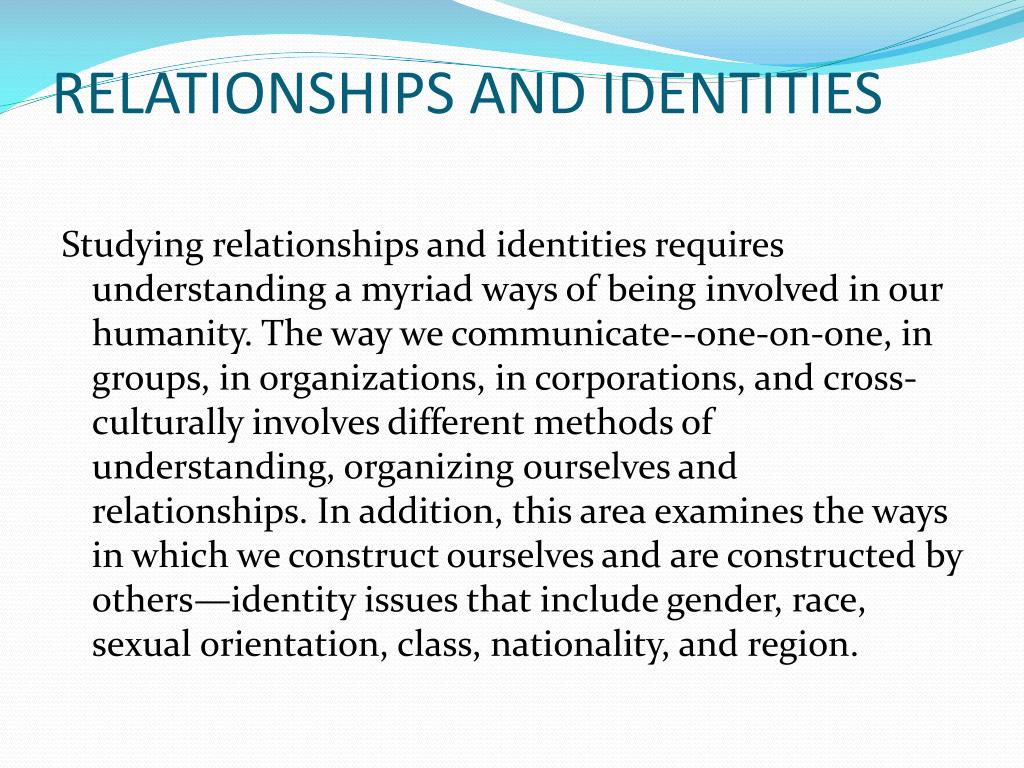 RELATIONSHIPS AND IDENTITIES

Studying relationships and identities requires understanding a myriad ways of being involved in our humanity. The way we communicate--one-on-one, in groups, in organizations, in corporations, and cross-culturally involves different methods of understanding, organizing ourselves and relationships. In addition, this area examines the ways in which we construct ourselves and are constructed by others—identity issues that include gender, race, sexual orientation, class, nationality, and region.